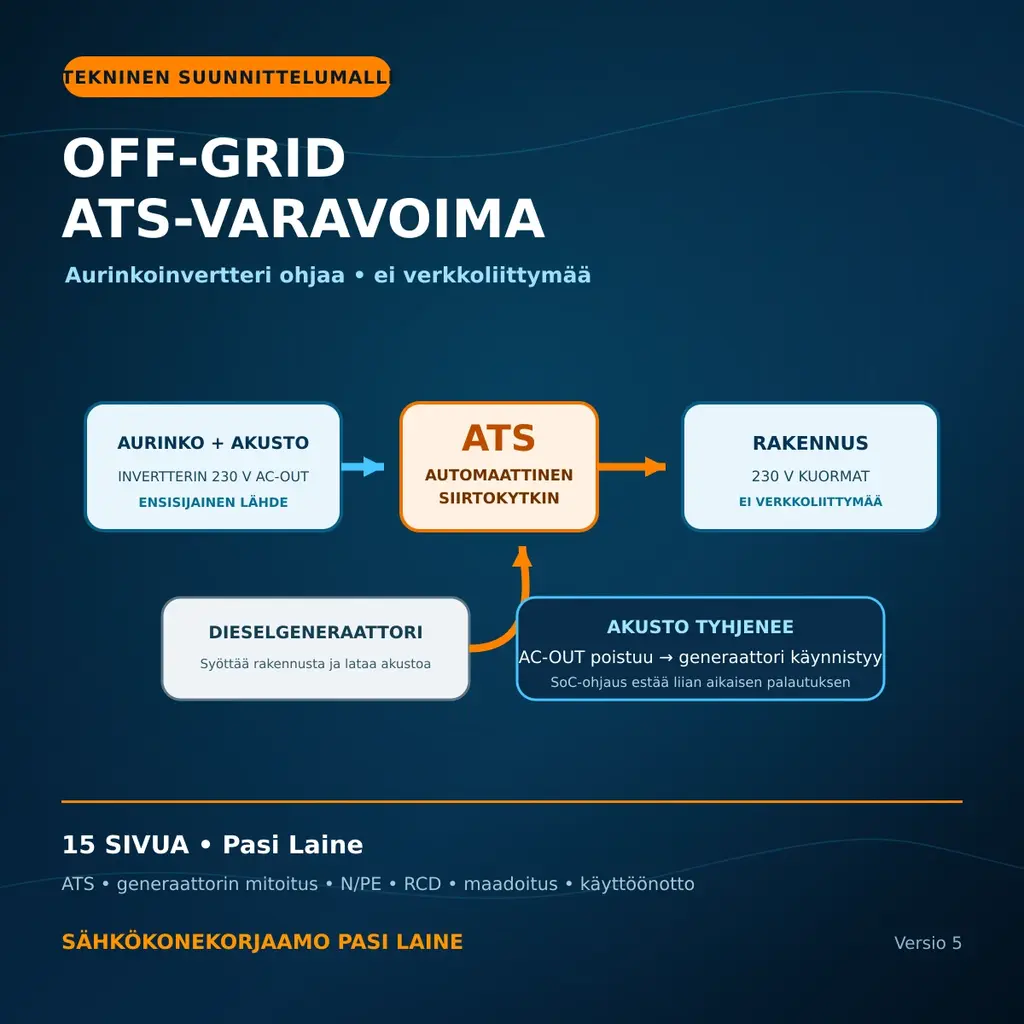 TEKNINEN SUUNNITTELUMALLI

OFF-GRID
ATS-VARAVOIMA

Aurinkoinvertteri ohjaa • ei verkkoliittymää

AURINKO + AKUSTO
INVERTTERIN 230 V AC-OUT
ENSISIJAINEN LÄHDE

ATS
AUTOMAATTINEN SIIRTOKYTKIN

RAKENNUS
230 V KUORMAT
EI VERKKOLIITTYMÄÄ

DIESELGENERAATTORI
Syöttää rakennusta ja lataa akustoa

AKUSTO TYHJENEE
AC-OUT poistuu → generaattori käynnistyy
SoC-ohjaus estää liian aikaisen palautuksen

15 SIVUA • Pasi Laine
ATS • generaattorin mitoitus • N/PE • RCD • maadoitus • käyttöönotto

SÄHKÖKONEKORJAAMO PASI LAINE

Versio 5